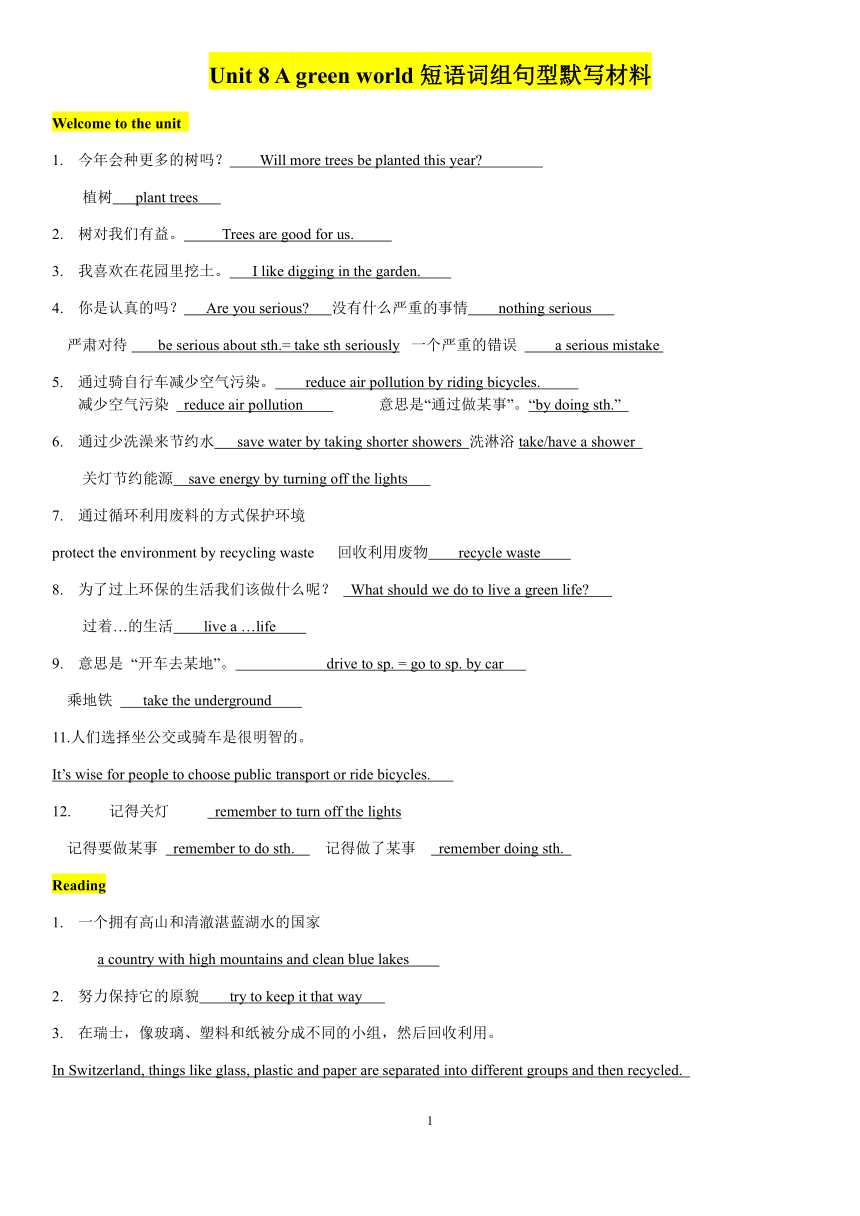 Unit 8 A green world 短语词组句型默写材料

Welcome to the unit

1. 今年会种更多的树吗？ Will more trees be planted this year?

植树 plant trees

2. 树对我们有益。 Trees are good for us.

3. 我喜欢在花园里挖土。 I like digging in the garden.

4. 你是认真的吗？ Are you serious? 没有什么严重的事情 nothing serious

严肃对待 be serious about sth.= take sth seriously 一个严重的错误 a serious mistake

5. 通过骑自行车减少空气污染。 reduce air pollution by riding bicycles.

减少空气污染 reduce air pollution 意思是“通过做某事”。“by doing sth.”

6. 通过少洗澡来节约水 save water by taking shorter showers 洗淋浴 take/have a shower

关灯节约能源 save energy by turning off the lights

7. 通过循环利用废料的方式保护环境

protect the environment by recycling waste 回收利用废物 recycle waste

8. 为了过上环保的生活我们该做什么呢？ What should we do to live a green life?

过着…的生活 live a …life

9. 意思是 “开车去某地”。 drive to sp. = go to sp. by car

乘地铁 take the underground

11.人们选择坐公交或骑车是很明智的。

It’s wise for people to choose public transport or ride bicycles.

12. 记得关灯 remember to turn off the lights

记得要做某事 remember to do sth. 记得做了某事 remember doing sth.

Reading

1. 一个拥有高山和清澈湛蓝湖水的国家

a country with high mountains and clean blue lakes

2. 努力保持它的原貌 try to keep it that way

3. 在瑞士，像玻璃、塑料和纸被分成不同的小组，然后回收利用。

In Switzerland, things like glass, plastic and paper are separated into different groups and then recycled.

1